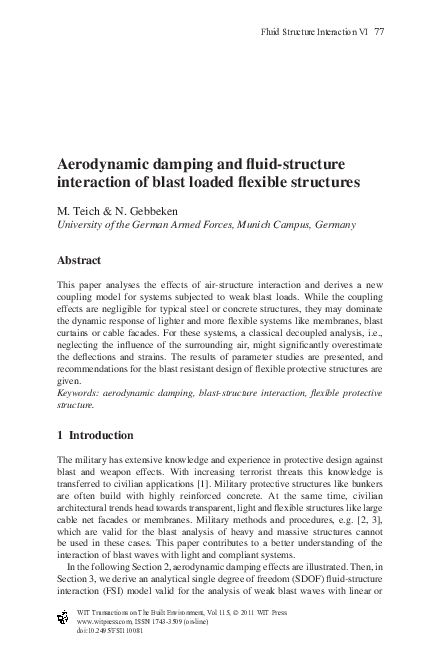 Fluid Structure Interaction VI 77

Aerodynamic damping and fluid-structure interaction of blast loaded flexible structures

M. Teich & N. Gebbeken
University of the German Armed Forces, Munich Campus, Germany

Abstract

This paper analyses the effects of air-structure interaction and derives a new coupling model for systems subjected to weak blast loads. While the coupling effects are negligible for typical steel or concrete structures, they may dominate the dynamic response of lighter and more flexible systems like membranes, blast curtains or cable facades. For these systems, a classical decoupled analysis, i.e., neglecting the influence of the surrounding air, might significantly overestimate the deflections and strains. The results of parameter studies are presented, and recommendations for the blast resistant design of flexible protective structures are given.
Keywords: aerodynamic damping, blast-structure interaction, flexible protective structure.

1 Introduction

The military has extensive knowledge and experience in protective design against blast and weapon effects. With increasing terrorist threats this knowledge is transferred to civilian applications [1]. Military protective structures like bunkers are often build with highly reinforced concrete. At the same time, civilian architectural trends head towards transparent, light and flexible structures like large cable net facades or membranes. Military methods and procedures, e.g. [2, 3], which are valid for the blast analysis of heavy and massive structures cannot be used in these cases. This paper contributes to a better understanding of the interaction of blast waves with light and compliant systems.

In the following Section 2, aerodynamic damping effects are illustrated. Then, in Section 3, we derive an analytical single degree of freedom (SDOF) fluid-structure interaction (FSI) model valid for the analysis of weak blast waves with linear or

WIT Transactions on The Built Environment, Vol 115, © 2011 WIT Press
www.witpress.com, ISSN 1743-3509 (on-line)
doi:10.2495/FSI110081